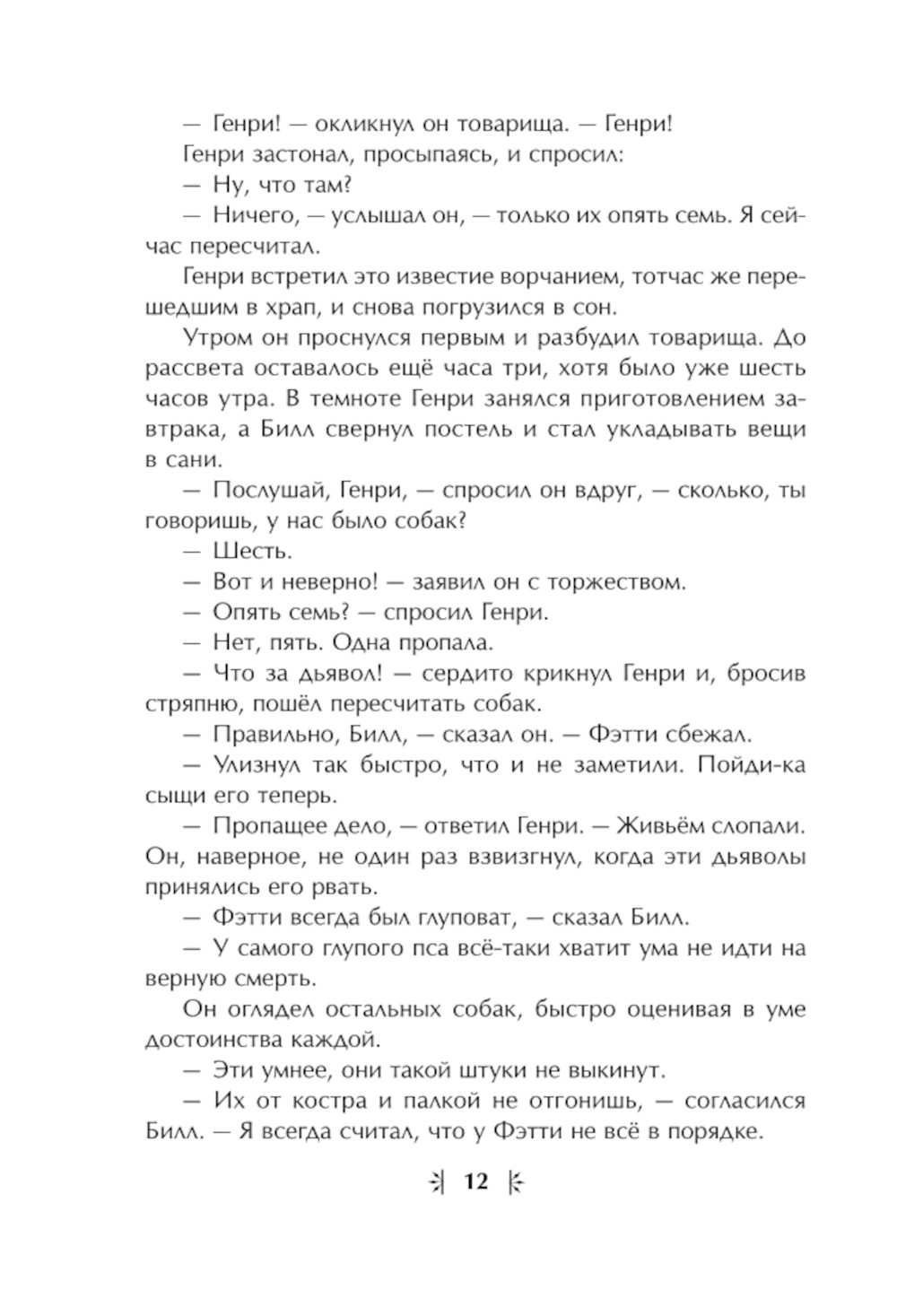 — Генри! — окликнул он товарища. — Генри!

Генри застонал, просыпаясь, и спросил:

— Ну, что там?

— Ничего, — услышал он, — только их опять семь. Я сейчас пересчитал.

Генри встретил это известие ворчанием, тотчас же перешедшим в храп, и снова погрузился в сон.

Утром он проснулся первым и разбудил товарища. До рассвета оставалось ещё часа три, хотя было уже шесть часов утра. В темноте Генри занялся приготовлением завтрака, а Билл свернул постель и стал укладывать вещи в сани.

— Послушай, Генри, — спросил он вдруг, — сколько, ты говоришь, у нас было собак?

— Шесть.

— Вот и неверно! — заявил он с торжеством.

— Опять семь? — спросил Генри.

— Нет, пять. Одна пропала.

— Что за дьявол! — сердито крикнул Генри и, бросив стряпню, пошёл пересчитать собак.

— Правильно, Билл, — сказал он. — Фэтти сбежал.

— Улизнул так быстро, что и не заметили. Пойди-ка сыщи его теперь.

— Пропащее дело, — ответил Генри. — Живьём слопали. Он, наверное, не один раз взвизгнул, когда эти дьяволы принялись его рвать.

— Фэтти всегда был глуповат, — сказал Билл.

— У самого глупого пса всё-таки хватит ума не идти на верную смерть.

Он оглядел остальных собак, быстро оценивая в уме достоинства каждой.

— Эти умнее, они такой штуки не выкинут.

— Их от костра и палкой не отгонишь, — согласился Билл. — Я всегда считал, что у Фэтти не всё в порядке.

12